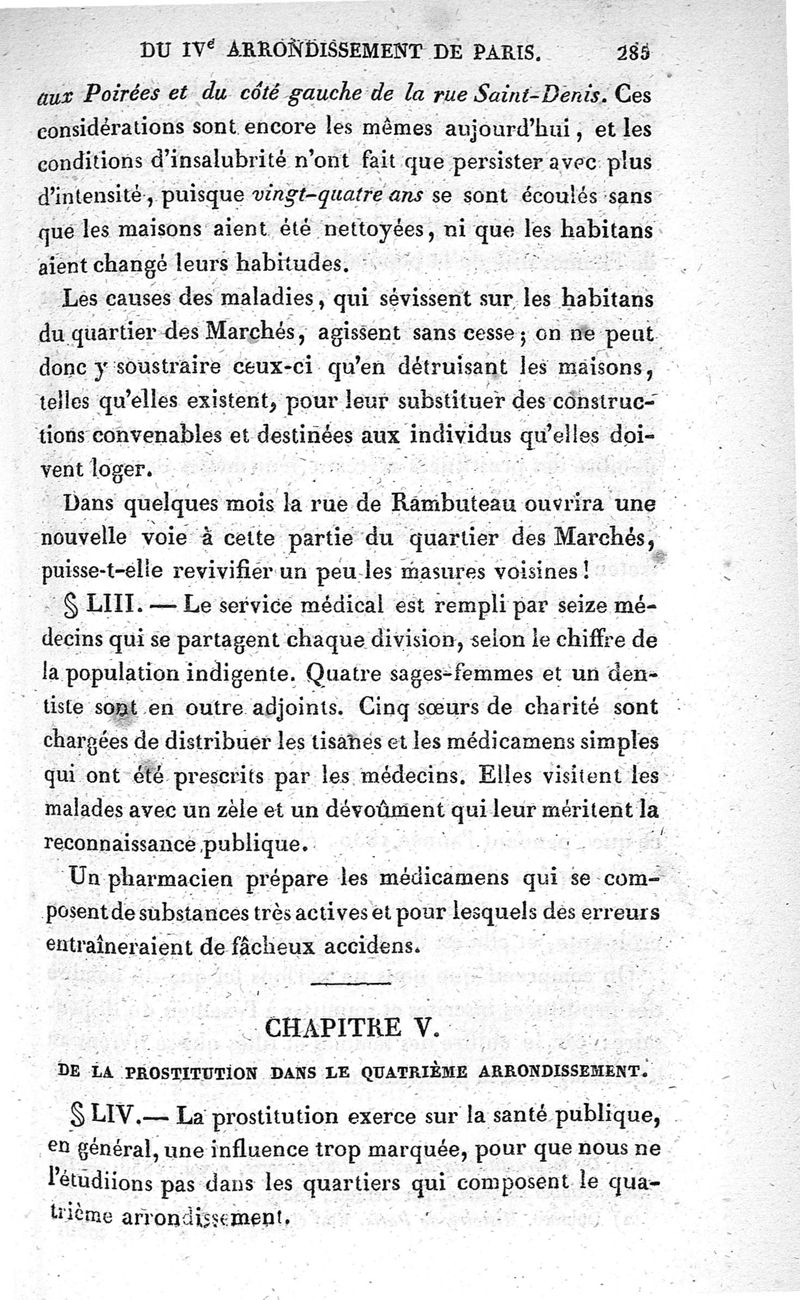 DU IV$^e$ ARRONDISSEMENT DE PARIS. 285

aux Poirées et du côté gauche de la rue Saint-Denis. Ces considérations sont encore les mêmes aujourd'hui, et les conditions d'insalubrité n'ont fait que persister avec plus d'intensité, puisque vingt-quatre ans se sont écoulés sans que les maisons aient été nettoyées, ni que les habitans aient changé leurs habitudes.

Les causes des maladies, qui sévissent sur les habitans du quartier des Marchés, agissent sans cesse; on ne peut donc y soustraire ceux-ci qu'en détruisant les maisons, telles qu'elles existent, pour leur substituer des constructions convenables et destinées aux individus qu'elles doivent loger.

Dans quelques mois la rue de Rambuteau ouvrira une nouvelle voie à cette partie du quartier des Marchés, puisse-t-elle revivifier un peu les masures voisines!

§ LIII. — Le service médical est rempli par seize médecins qui se partagent chaque division, selon le chiffre de la population indigente. Quatre sages-femmes et un dentiste sont en outre adjoints. Cinq sœurs de charité sont chargées de distribuer les tisanes et les médicamens simples qui ont été prescrits par les médecins. Elles visitent les malades avec un zèle et un dévoûment qui leur méritent la reconnaissance publique.

Un pharmacien prépare les médicamens qui se composent de substances très actives et pour lesquels des erreurs entraîneraient de fâcheux accidens.

CHAPITRE V.

DE LA PROSTITUTION DANS LE QUATRIÈME ARRONDISSEMENT.

§ LIV.— La prostitution exerce sur la santé publique, en général, une influence trop marquée, pour que nous ne l'étudiions pas dans les quartiers qui composent le quatrième arrondissement.